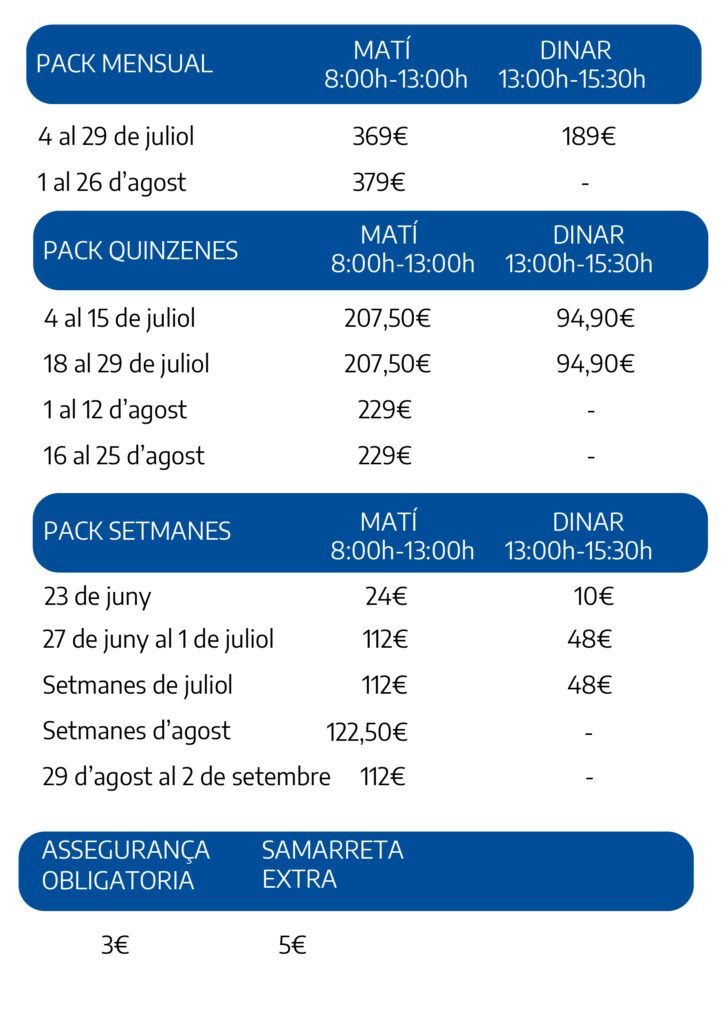 | PACK MENSUAL | MATÍ 8:00h-13:00h | DINAR 13:00h-15:30h |
|---|---|---|
| 4 al 29 de juliol | 369€ | 189€ |
| 1 al 26 d'agost | 379€ | - |

| PACK QUINZENES | MATÍ 8:00h-13:00h | DINAR 13:00h-15:30h |
|---|---|---|
| 4 al 15 de juliol | 207,50€ | 94,90€ |
| 18 al 29 de juliol | 207,50€ | 94,90€ |
| 1 al 12 d'agost | 229€ | - |
| 16 al 25 d'agost | 229€ | - |

| PACK SETMANES | MATÍ 8:00h-13:00h | DINAR 13:00h-15:30h |
|---|---|---|
| 23 de juny | 24€ | 10€ |
| 27 de juny al 1 de juliol | 112€ | 48€ |
| Setmanes de juliol | 112€ | 48€ |
| Setmanes d'agost | 122,50€ | - |
| 29 d'agost al 2 de setembre | 112€ | - |

| ASSEGURANÇA OBLIGATORIA | SAMARRETA EXTRA |
|---|---|
| 3€ | 5€ |